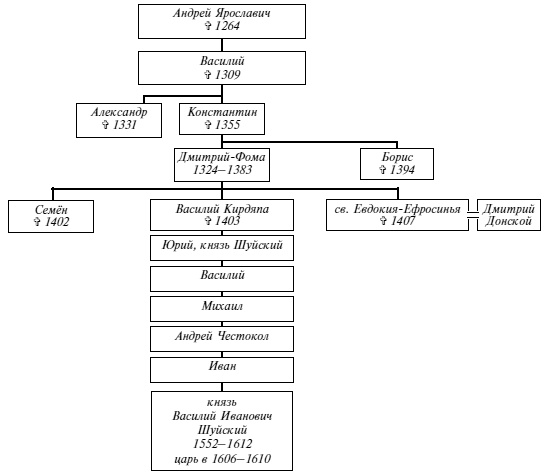 Андрей Ярославич
✞ 1264

Василий
✞ 1309

Александр
✞ 1331

Константин
✞ 1355

Дмитрий-Фома
1324–1383

Борис
✞ 1394

Семён
✞ 1402

Василий Кирдяпа
✞ 1403

св. Евдокия-Ефросинья
✞ 1407

Дмитрий
Донской

Юрий, князь Шуйский

Василий

Михаил

Андрей Честокол

Иван

князь
Василий Иванович
Шуйский
1552–1612
царь в 1606–1610